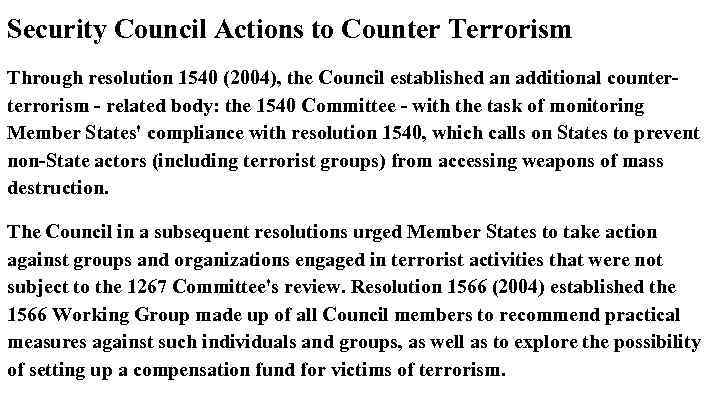 Security Council Actions to Counter Terrorism

Through resolution 1540 (2004), the Council established an additional counter-terrorism - related body: the 1540 Committee - with the task of monitoring Member States' compliance with resolution 1540, which calls on States to prevent non-State actors (including terrorist groups) from accessing weapons of mass destruction.

The Council in a subsequent resolutions urged Member States to take action against groups and organizations engaged in terrorist activities that were not subject to the 1267 Committee's review. Resolution 1566 (2004) established the 1566 Working Group made up of all Council members to recommend practical measures against such individuals and groups, as well as to explore the possibility of setting up a compensation fund for victims of terrorism.